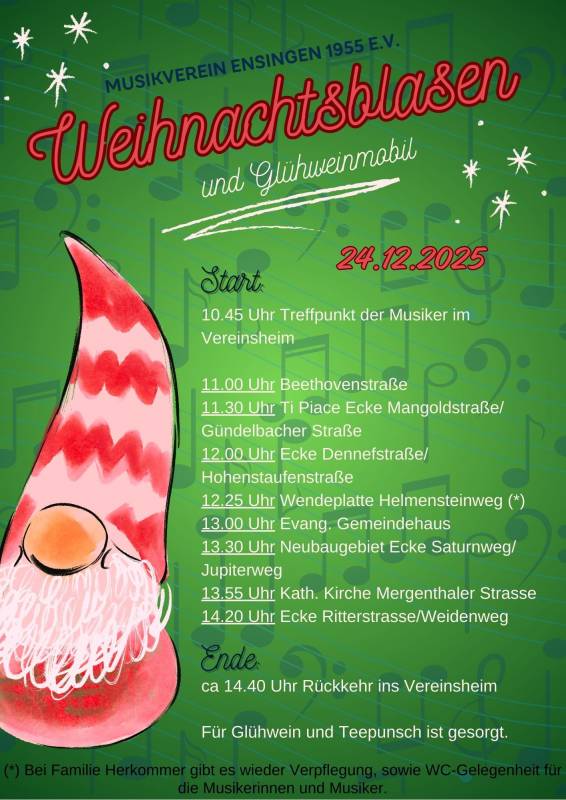 MUSIKVEREIN ENSINGEN 1955 E.V.

Weihnachtsblasen

und Glühweinmobil

24.12.2025

Start:

10.45 Uhr Treffpunkt der Musiker im Vereinsheim

11.00 Uhr Beethovenstraße
11.30 Uhr Ti Piace Ecke Mangoldstraße/ Gündelbacher Straße
12.00 Uhr Ecke Dennefstraße/ Hohenstaufenstraße
12.25 Uhr Wendeplatte Helmensteinweg (*)
13.00 Uhr Evang. Gemeindehaus
13.30 Uhr Neubaugebiet Ecke Saturnweg/ Jupiterweg
13.55 Uhr Kath. Kirche Mergenthaler Strasse
14.20 Uhr Ecke Ritterstrasse/Weidenweg

Ende:

ca 14.40 Uhr Rückkehr ins Vereinsheim

Für Glühwein und Teepunsch ist gesorgt.

(*) Bei Familie Herkommer gibt es wieder Verpflegung, sowie WC-Gelegenheit für die Musikerinnen und Musiker.